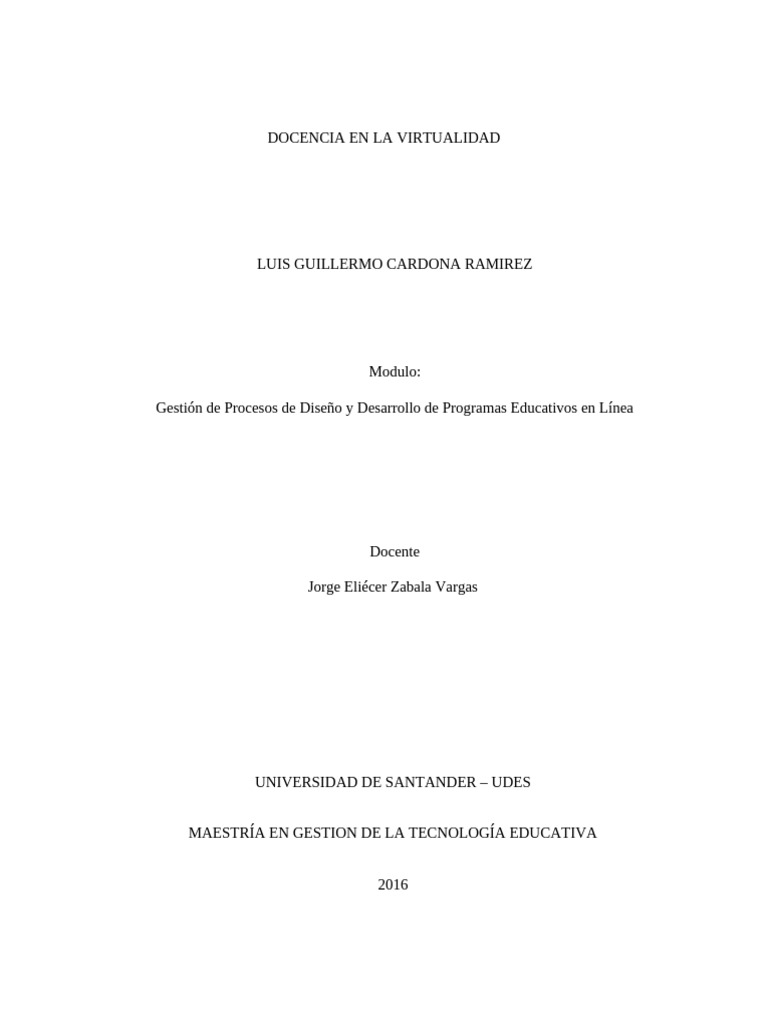 DOCENCIA EN LA VIRTUALIDAD

LUIS GUILLERMO CARDONA RAMIREZ

Modulo:

Gestión de Procesos de Diseño y Desarrollo de Programas Educativos en Línea

Docente

Jorge Eliécer Zabala Vargas

UNIVERSIDAD DE SANTANDER – UDES

MAESTRÍA EN GESTION DE LA TECNOLOGÍA EDUCATIVA

2016